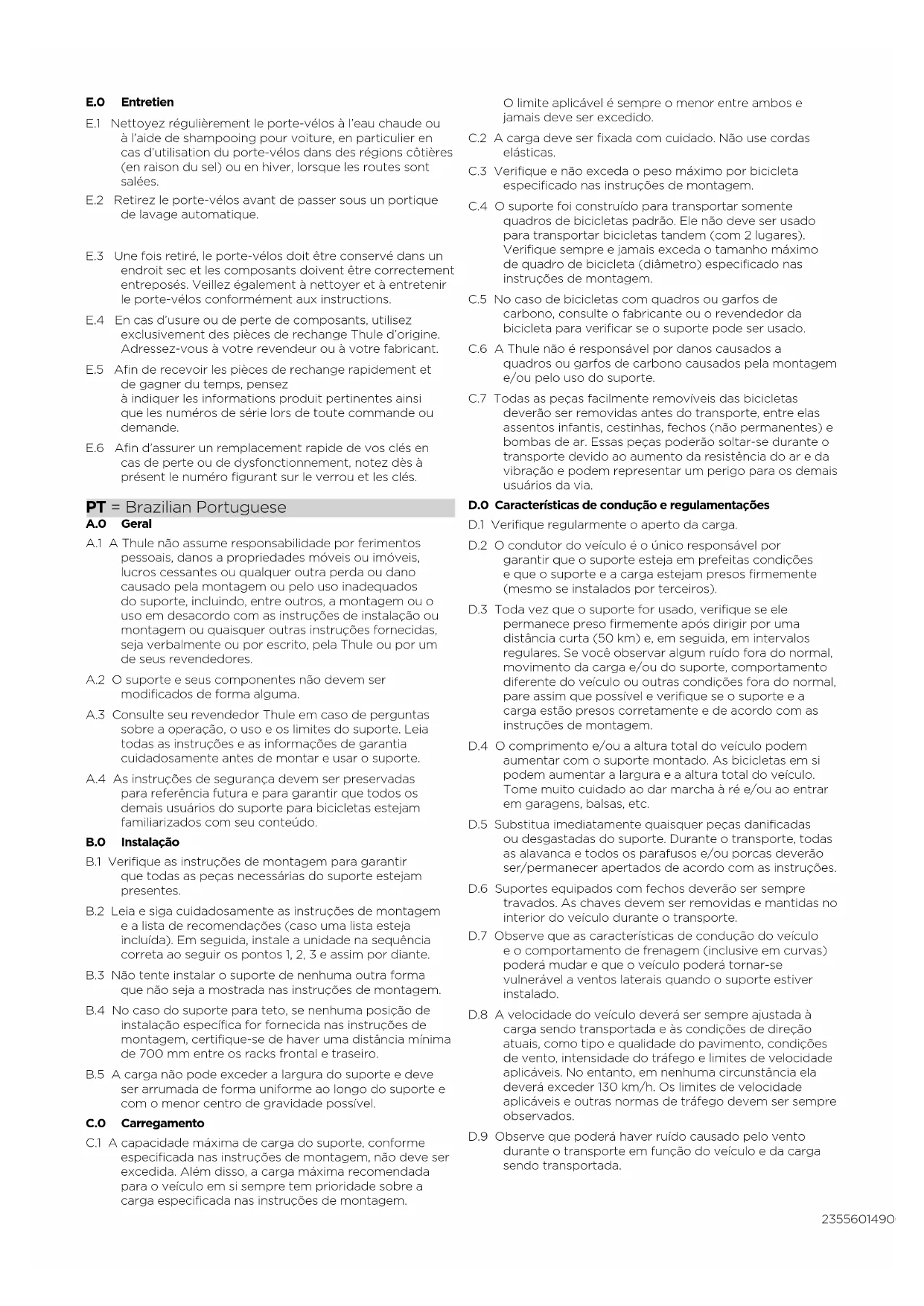 E.0 Entretien

E.1 Nettoyez régulièrement le porte-vélos à l'eau chaude ou à l'aide de shampooing pour voiture, en particulier en cas d'utilisation du porte-vélos dans des régions côtières (en raison du sel) ou en hiver, lorsque les routes sont salées.

E.2 Retirez le porte-vélos avant de passer sous un portique de lavage automatique.

E.3 Une fois retiré, le porte-vélos doit être conservé dans un endroit sec et les composants doivent être correctement entreposés. Veillez également à nettoyer et à entretenir le porte-vélos conformément aux instructions.

E.4 En cas d'usure ou de perte de composants, utilisez exclusivement des pièces de rechange Thule d'origine. Adressez-vous à votre revendeur ou à votre fabricant.

E.5 Afin de recevoir les pièces de rechange rapidement et de gagner du temps, pensez à indiquer les informations produit pertinentes ainsi que les numéros de série lors de toute commande ou demande.

E.6 Afin d'assurer un remplacement rapide de vos clés en cas de perte ou de dysfonctionnement, notez dès à présent le numéro figurant sur le verrou et les clés.

PT = Brazilian Portuguese

A.0 Geral

A.1 A Thule não assume responsabilidade por ferimentos pessoais, danos a propriedades móveis ou imóveis, lucros cessantes ou qualquer outra perda ou dano causado pela montagem ou pelo uso inadequados do suporte, incluindo, entre outros, a montagem ou o uso em desacordo com as instruções de instalação ou montagem ou quaisquer outras instruções fornecidas, seja verbalmente ou por escrito, pela Thule ou por um de seus revendedores.

A.2 O suporte e seus componentes não devem ser modificados de forma alguma.

A.3 Consulte seu revendedor Thule em caso de perguntas sobre a operação, o uso e os limites do suporte. Leia todas as instruções e as informações de garantia cuidadosamente antes de montar e usar o suporte.

A.4 As instruções de segurança devem ser preservadas para referência futura e para garantir que todos os demais usuários do suporte para bicicletas estejam familiarizados com seu conteúdo.

B.0 Instalação

B.1 Verifique as instruções de montagem para garantir que todas as peças necessárias do suporte estejam presentes.

B.2 Leia e siga cuidadosamente as instruções de montagem e a lista de recomendações (caso uma lista esteja incluída). Em seguida, instale a unidade na sequência correta ao seguir os pontos 1, 2, 3 e assim por diante.

B.3 Não tente instalar o suporte de nenhuma outra forma que não seja a mostrada nas instruções de montagem.

B.4 No caso do suporte para teto, se nenhuma posição de instalação específica for fornecida nas instruções de montagem, certifique-se de haver uma distância mínima de 700 mm entre os racks frontal e traseiro.

B.5 A carga não pode exceder a largura do suporte e deve ser arrumada de forma uniforme ao longo do suporte e com o menor centro de gravidade possível.

C.0 Carregamento

C.1 A capacidade máxima de carga do suporte, conforme especificada nas instruções de montagem, não deve ser excedida. Além disso, a carga máxima recomendada para o veículo em si sempre tem prioridade sobre a carga especificada nas instruções de montagem. O limite aplicável é sempre o menor entre ambos e jamais deve ser excedido.

C.2 A carga deve ser fixada com cuidado. Não use cordas elásticas.

C.3 Verifique e não exceda o peso máximo por bicicleta especificado nas instruções de montagem.

C.4 O suporte foi construído para transportar somente quadros de bicicletas padrão. Ele não deve ser usado para transportar bicicletas tandem (com 2 lugares). Verifique sempre e jamais exceda o tamanho máximo de quadro de bicicleta (diâmetro) especificado nas instruções de montagem.

C.5 No caso de bicicletas com quadros ou garfos de carbono, consulte o fabricante ou o revendedor da bicicleta para verificar se o suporte pode ser usado.

C.6 A Thule não é responsável por danos causados a quadros ou garfos de carbono causados pela montagem e/ou pelo uso do suporte.

C.7 Todas as peças facilmente removíveis das bicicletas deverão ser removidas antes do transporte, entre elas assentos infantis, cestinhas, fechos (não permanentes) e bombas de ar. Essas peças poderão soltar-se durante o transporte devido ao aumento da resistência do ar e da vibração e podem representar um perigo para os demais usuários da via.

D.0 Características de condução e regulamentações

D.1 Verifique regularmente o aperto da carga.

D.2 O condutor do veículo é o único responsável por garantir que o suporte esteja em prefeitas condições e que o suporte e a carga estejam presos firmemente (mesmo se instalados por terceiros).

D.3 Toda vez que o suporte for usado, verifique se ele permanece preso firmemente após dirigir por uma distância curta (50 km) e, em seguida, em intervalos regulares. Se você observar algum ruído fora do normal, movimento da carga e/ou do suporte, comportamento diferente do veículo ou outras condições fora do normal, pare assim que possível e verifique se o suporte e a carga estão presos corretamente e de acordo com as instruções de montagem.

D.4 O comprimento e/ou a altura total do veículo podem aumentar com o suporte montado. As bicicletas em si podem aumentar a largura e a altura total do veículo. Tome muito cuidado ao dar marcha à ré e/ou ao entrar em garagens, balsas, etc.

D.5 Substitua imediatamente quaisquer peças danificadas ou desgastadas do suporte. Durante o transporte, todas as alavanca e todos os parafusos e/ou porcas deverão ser/permanecer apertados de acordo com as instruções.

D.6 Suportes equipados com fechos deverão ser sempre travados. As chaves devem ser removidas e mantidas no interior do veículo durante o transporte.

D.7 Observe que as características de condução do veículo e o comportamento de frenagem (inclusive em curvas) poderá mudar e que o veículo poderá tornar-se vulnerável a ventos laterais quando o suporte estiver instalado.

D.8 A velocidade do veículo deverá ser sempre ajustada à carga sendo transportada e às condições de direção atuais, como tipo e qualidade do pavimento, condições de vento, intensidade do tráfego e limites de velocidade aplicáveis. No entanto, em nenhuma circunstância ela deverá exceder 130 km/h. Os limites de velocidade aplicáveis e outras normas de tráfego devem ser sempre observados.

D.9 Observe que poderá haver ruído causado pelo vento durante o transporte em função do veículo e da carga sendo transportada.

2355601490